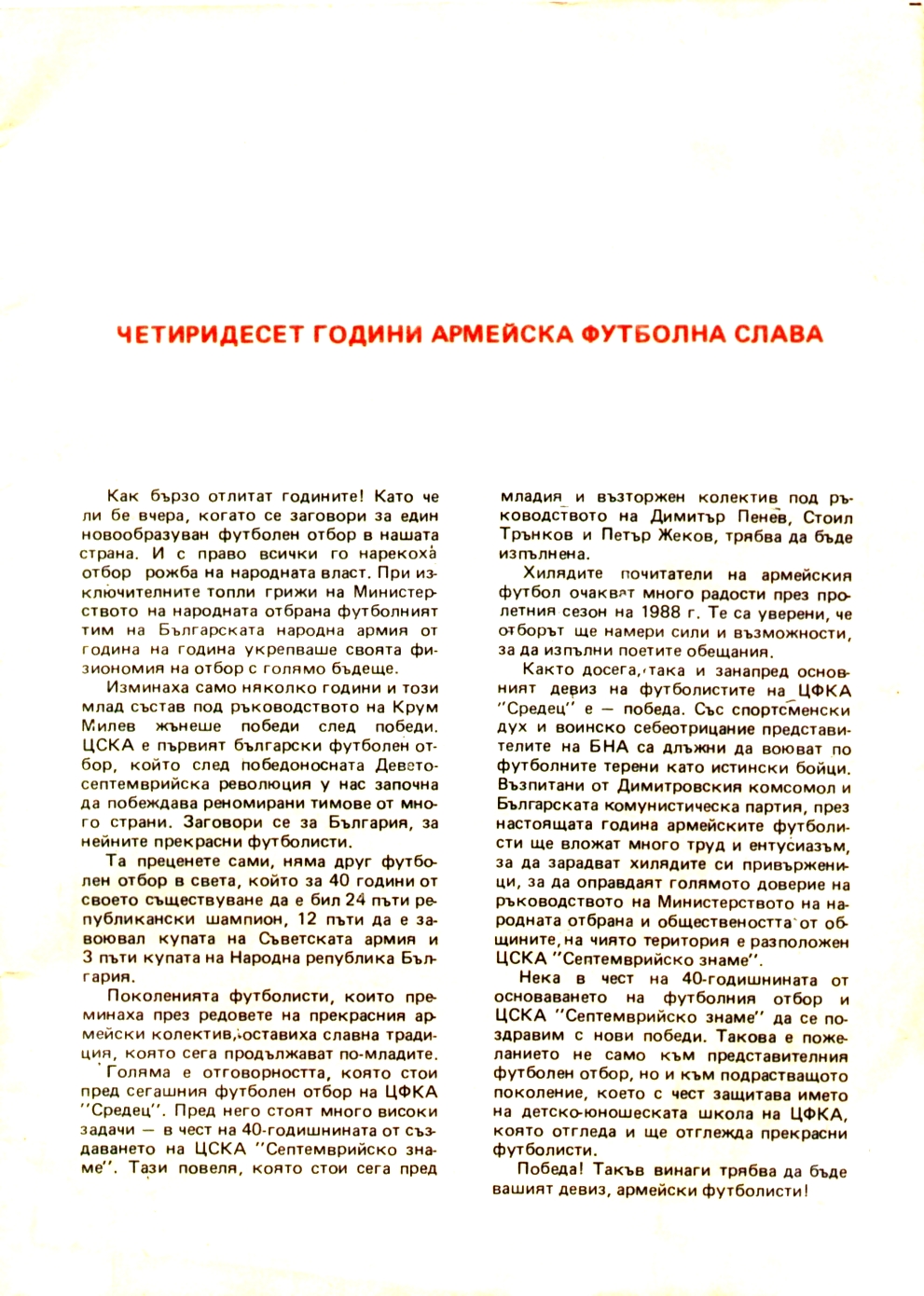 ЧЕТИРИДЕСЕТ ГОДИНИ АРМЕЙСКА ФУТБОЛНА СЛАВА

Как бързо отлитат годините! Като че ли бе вчера, когато се заговори за един новообразуван футболен отбор в нашата страна. И с право всички го нарекоха отбор рожба на народната власт. При изключителните топли грижи на Министерството на народната отбрана футболният тим на Българската народна армия от година на година укрепваше своята физиономия на отбор с голямо бъдеще.

Изминаха само няколко години и този млад състав под ръководството на Крум Милев жънеше победи след победи. ЦСКА е първият български футболен отбор, който след победоносната Деветосептемврийска революция у нас започна да побеждава реномирани тимове от много страни. Заговори се за България, за нейните прекрасни футболисти.

Та преценете сами, няма друг футболен отбор в света, който за 40 години от своето съществуване да е бил 24 пъти републикански шампион, 12 пъти да е завоювал купата на Съветската армия и 3 пъти купата на Народна република България.

Поколенията футболисти, които преминаха през редовете на прекрасния армейски колектив, оставиха славна традиция, която сега продължават по-младите.

Голяма е отговорността, която стои пред сегашния футболен отбор на ЦФКА "Средец". Пред него стоят много високи задачи — в чест на 40-годишнината от създаването на ЦСКА "Септемврийско знаме". Тази повеля, която стои сега пред младия и възторжен колектив под ръководството на Димитър Пенев, Стоил Трънков и Петър Жеков, трябва да бъде изпълнена.

Хилядите почитатели на армейския футбол очакват много радости през пролетния сезон на 1988 г. Те са уверени, че отборът ще намери сили и възможности, за да изпълни поетите обещания.

Както досега, така и занапред основният девиз на футболистите на ЦФКА "Средец" е — победа. Със спортсменски дух и воинско себеотрицание представителите на БНА са длъжни да воюват по футболните терени като истински бойци. Възпитани от Димитровския комсомол и Българската комунистическа партия, през настоящата година армейските футболисти ще вложат много труд и ентусиазъм, за да зарадват хилядите си привърженици, за да оправдаят голямото доверие на ръководството на Министерството на народната отбрана и обществеността от общините, на чиято територия е разположен ЦСКА "Септемврийско знаме".

Нека в чест на 40-годишнината от основаването на футболния отбор и ЦСКА "Септемврийско знаме" да се поздравим с нови победи. Такова е пожеланието не само към представителния футболен отбор, но и към подрастващото поколение, което с чест защитава името на детско-юношеската школа на ЦФКА, която отгледа и ще отглежда прекрасни футболисти.

Победа! Такъв винаги трябва да бъде вашият девиз, армейски футболисти!